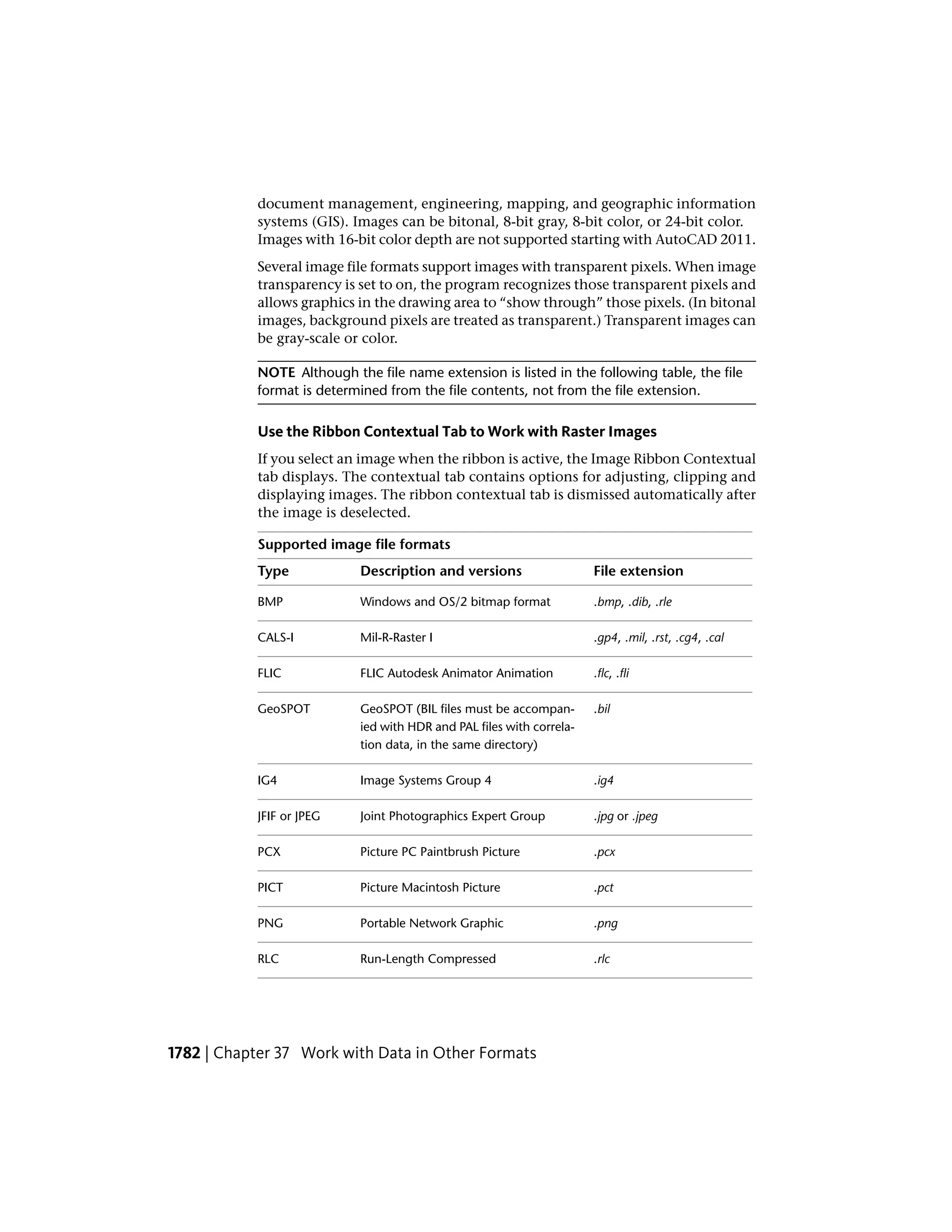 document management, engineering, mapping, and geographic information systems (GIS). Images can be bitonal, 8-bit gray, 8-bit color, or 24-bit color. Images with 16-bit color depth are not supported starting with AutoCAD 2011.

Several image file formats support images with transparent pixels. When image transparency is set to on, the program recognizes those transparent pixels and allows graphics in the drawing area to “show through” those pixels. (In bitonal images, background pixels are treated as transparent.) Transparent images can be gray-scale or color.

NOTE Although the file name extension is listed in the following table, the file format is determined from the file contents, not from the file extension.

Use the Ribbon Contextual Tab to Work with Raster Images

If you select an image when the ribbon is active, the Image Ribbon Contextual tab displays. The contextual tab contains options for adjusting, clipping and displaying images. The ribbon contextual tab is dismissed automatically after the image is deselected.

Supported image file formats

| Type | Description and versions | File extension |
|---|---|---|
| BMP | Windows and OS/2 bitmap format | .bmp, .dib, .rle |
| CALS-I | Mil-R-Raster I | .gp4, .mil, .rst, .cg4, .cal |
| FLIC | FLIC Autodesk Animator Animation | .flc, .fli |
| GeoSPOT | GeoSPOT (BIL files must be accompanied with HDR and PAL files with correlation data, in the same directory) | .bil |
| IG4 | Image Systems Group 4 | .ig4 |
| JFIF or JPEG | Joint Photographics Expert Group | .jpg or .jpeg |
| PCX | Picture PC Paintbrush Picture | .pcx |
| PICT | Picture Macintosh Picture | .pct |
| PNG | Portable Network Graphic | .png |
| RLC | Run-Length Compressed | .rlc |

1782 | Chapter 37 Work with Data in Other Formats